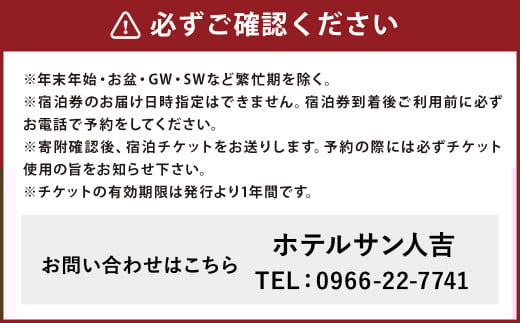 必ずご確認ください

※年末年始・お盆・GW・SWなど繁忙期を除く。
※宿泊券のお届け日時指定はできません。宿泊券到着後ご利用前に必ずお電話で予約をしてください。
※寄附確認後、宿泊チケットをお送りします。予約の際には必ずチケット使用の旨をお知らせ下さい。
※チケットの有効期限は発行より1年間です。

お問い合わせはこちら

ホテルサン人吉
TEL：0966-22-7741